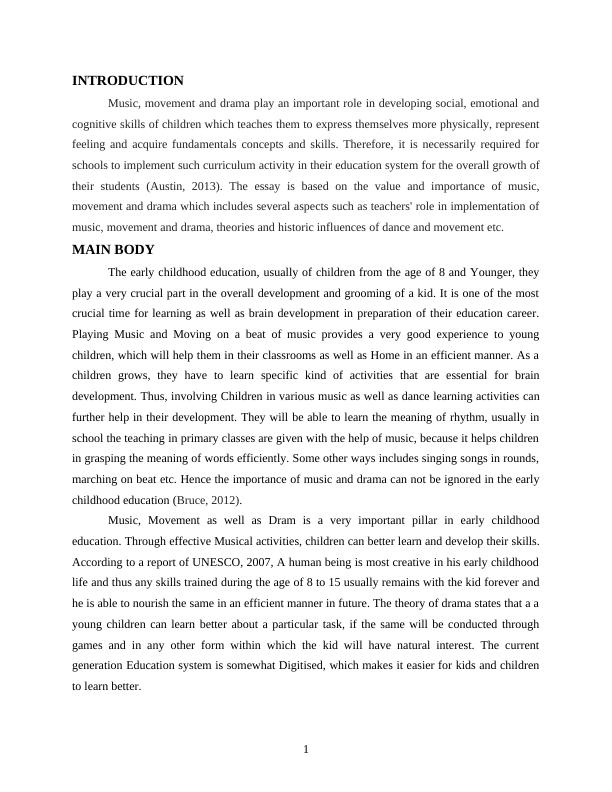 INTRODUCTION

Music, movement and drama play an important role in developing social, emotional and cognitive skills of children which teaches them to express themselves more physically, represent feeling and acquire fundamentals concepts and skills. Therefore, it is necessarily required for schools to implement such curriculum activity in their education system for the overall growth of their students (Austin, 2013). The essay is based on the value and importance of music, movement and drama which includes several aspects such as teachers' role in implementation of music, movement and drama, theories and historic influences of dance and movement etc.

MAIN BODY

The early childhood education, usually of children from the age of 8 and Younger, they play a very crucial part in the overall development and grooming of a kid. It is one of the most crucial time for learning as well as brain development in preparation of their education career. Playing Music and Moving on a beat of music provides a very good experience to young children, which will help them in their classrooms as well as Home in an efficient manner. As a children grows, they have to learn specific kind of activities that are essential for brain development. Thus, involving Children in various music as well as dance learning activities can further help in their development. They will be able to learn the meaning of rhythm, usually in school the teaching in primary classes are given with the help of music, because it helps children in grasping the meaning of words efficiently. Some other ways includes singing songs in rounds, marching on beat etc. Hence the importance of music and drama can not be ignored in the early childhood education (Bruce, 2012).

Music, Movement as well as Dram is a very important pillar in early childhood education. Through effective Musical activities, children can better learn and develop their skills. According to a report of UNESCO, 2007, A human being is most creative in his early childhood life and thus any skills trained during the age of 8 to 15 usually remains with the kid forever and he is able to nourish the same in an efficient manner in future. The theory of drama states that a a young children can learn better about a particular task, if the same will be conducted through games and in any other form within which the kid will have natural interest. The current generation Education system is somewhat Digitised, which makes it easier for kids and children to learn better.

1